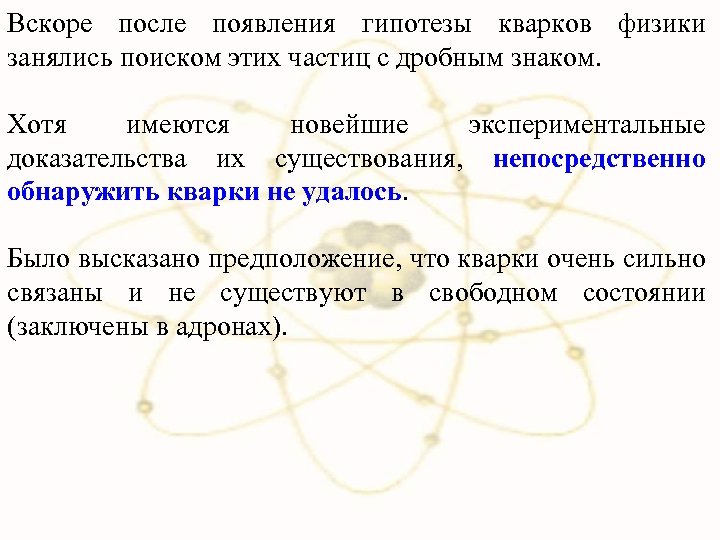 Вскоре после появления гипотезы кварков физики занялись поиском этих частиц с дробным знаком.

Хотя имеются новейшие экспериментальные доказательства их существования, непосредственно обнаружить кварки не удалось.

Было высказано предположение, что кварки очень сильно связаны и не существуют в свободном состоянии (заключены в адронах).